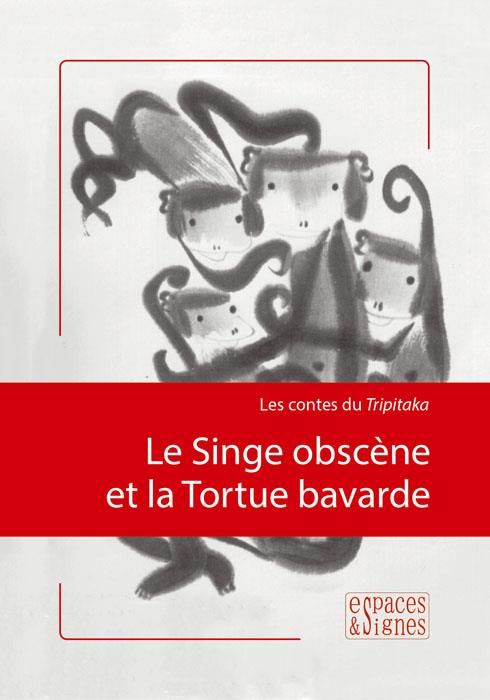 Les contes du Tripitaka

Le Singe obscène et la Tortue bavarde

espaces & signes